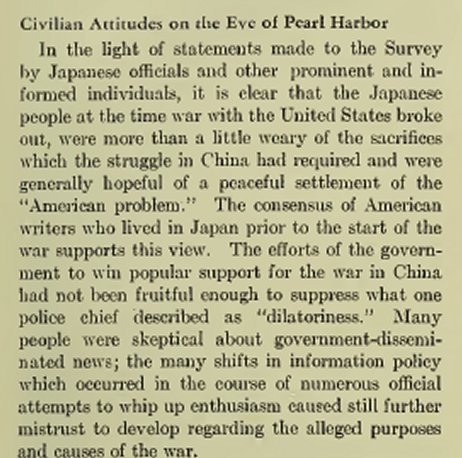 Civilian Attitudes on the Eve of Pearl Harbor

In the light of statements made to the Survey by Japanese officials and other prominent and informed individuals, it is clear that the Japanese people at the time war with the United States broke out, were more than a little weary of the sacrifices which the struggle in China had required and were generally hopeful of a peaceful settlement of the "American problem." The consensus of American writers who lived in Japan prior to the start of the war supports this view. The efforts of the government to win popular support for the war in China had not been fruitful enough to suppress what one police chief described as "dilatoriness." Many people were skeptical about government-disseminated news; the many shifts in information policy which occurred in the course of numerous official attempts to whip up enthusiasm caused still further mistrust to develop regarding the alleged purposes and causes of the war.